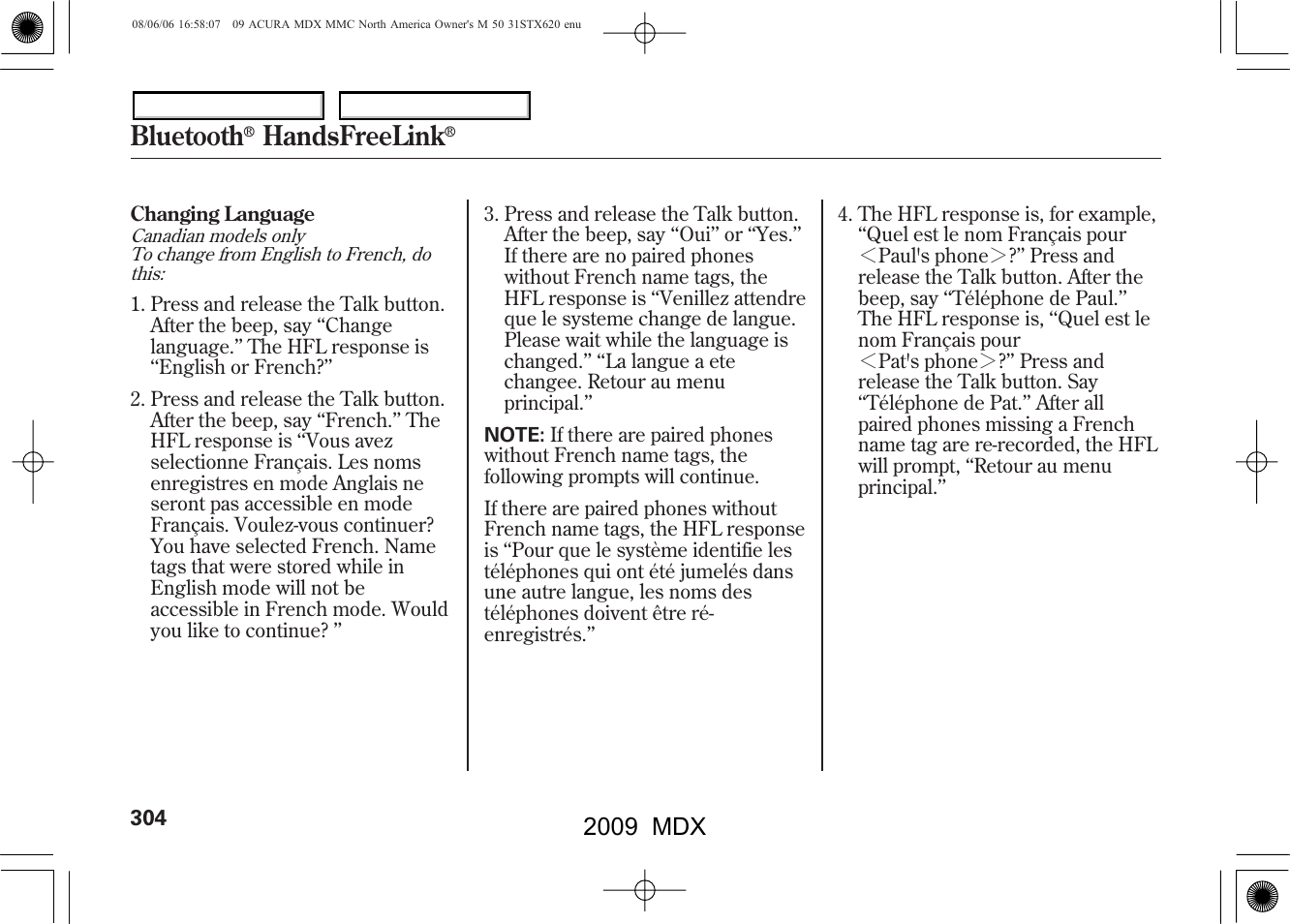 08/06/06 16:58:07 09 ACURA MDX MMC North America Owner's M 50 31STX620 enu

Bluetooth® HandsFreeLink®

Changing Language
Canadian models only
To change from English to French, do this:

1. Press and release the Talk button. After the beep, say “Change language.” The HFL response is “English or French?”

2. Press and release the Talk button. After the beep, say “French.” The HFL response is “Vous avez selectionne Français. Les noms enregistres en mode Anglais ne seront pas accessible en mode Français. Voulez-vous continuer? You have selected French. Name tags that were stored while in English mode will not be accessible in French mode. Would you like to continue? ”

3. Press and release the Talk button. After the beep, say “Oui” or “Yes.” If there are no paired phones without French name tags, the HFL response is “Venillez attendre que le systeme change de langue. Please wait while the language is changed.” “La langue a ete changee. Retour au menu principal.”

NOTE: If there are paired phones without French name tags, the following prompts will continue.

If there are paired phones without French name tags, the HFL response is “Pour que le système identifie les téléphones qui ont été jumelés dans une autre langue, les noms des téléphones doivent être ré-enregistrés.”

4. The HFL response is, for example, “Quel est le nom Français pour <Paul's phone>?” Press and release the Talk button. After the beep, say “Téléphone de Paul.” The HFL response is, “Quel est le nom Français pour <Pat's phone>?” Press and release the Talk button. Say “Téléphone de Pat.” After all paired phones missing a French name tag are re-recorded, the HFL will prompt, “Retour au menu principal.”

304

2009 MDX